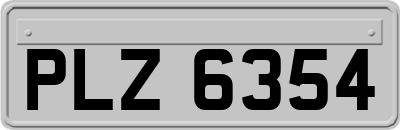 PLZ 6354